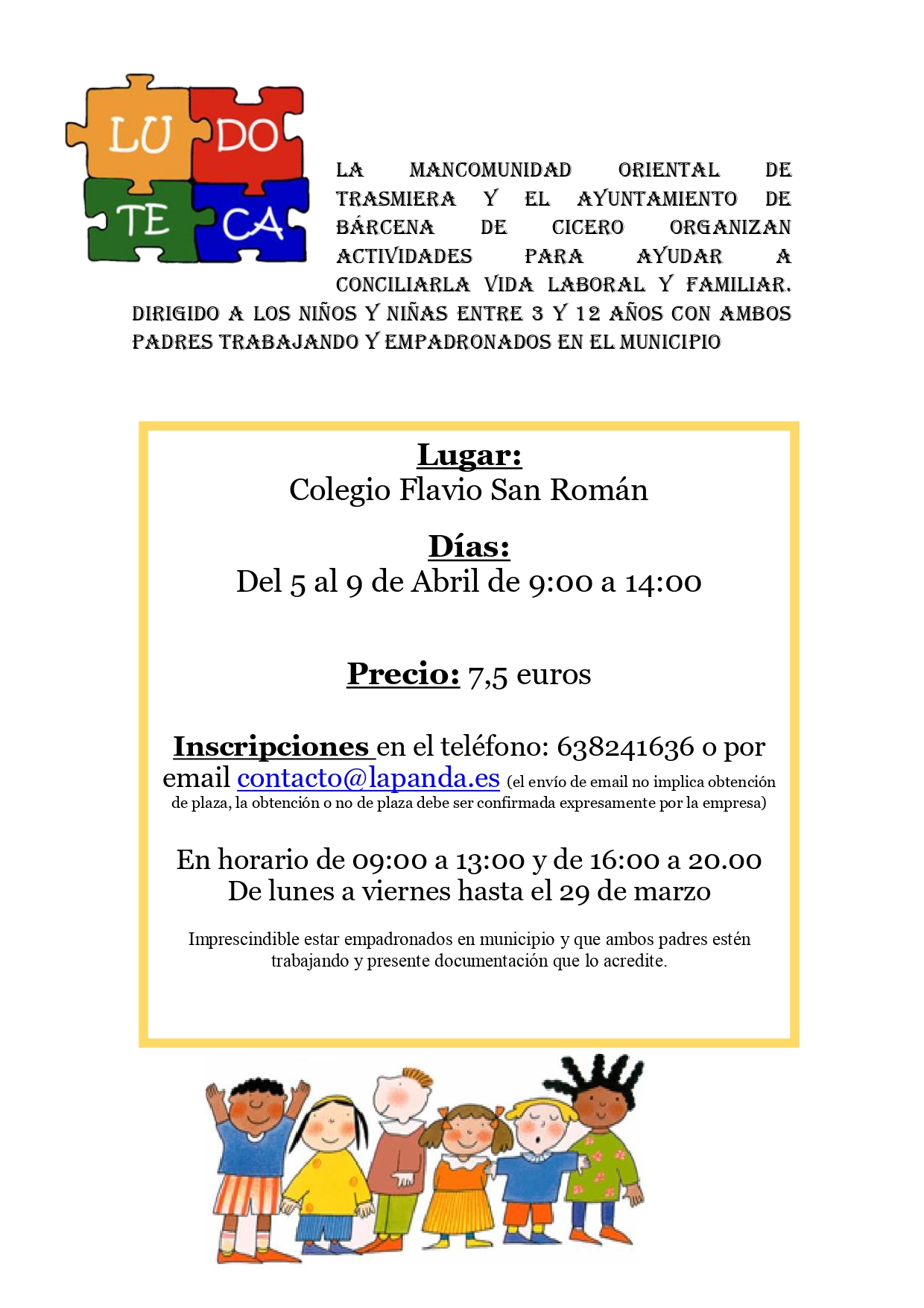 LU DO
TE CA

LA MANCOMUNIDAD ORIENTAL DE TRASMIERA Y EL AYUNTAMIENTO DE BÁRCENA DE CICERO ORGANIZAN ACTIVIDADES PARA AYUDAR A CONCILIARLA VIDA LABORAL Y FAMILIAR. DIRIGIDO A LOS NIÑOS Y NIÑAS ENTRE 3 Y 12 AÑOS CON AMBOS PADRES TRABAJANDO Y EMPADRONADOS EN EL MUNICIPIO

Lugar:
Colegio Flavio San Román

Días:
Del 5 al 9 de Abril de 9:00 a 14:00

Precio: 7,5 euros

Inscripciones en el teléfono: 638241636 o por email contacto@lapanda.es (el envío de email no implica obtención de plaza, la obtención o no de plaza debe ser confirmada expresamente por la empresa)

En horario de 09:00 a 13:00 y de 16:00 a 20.00
De lunes a viernes hasta el 29 de marzo

Imprescindible estar empadronados en municipio y que ambos padres estén trabajando y presente documentación que lo acredite.